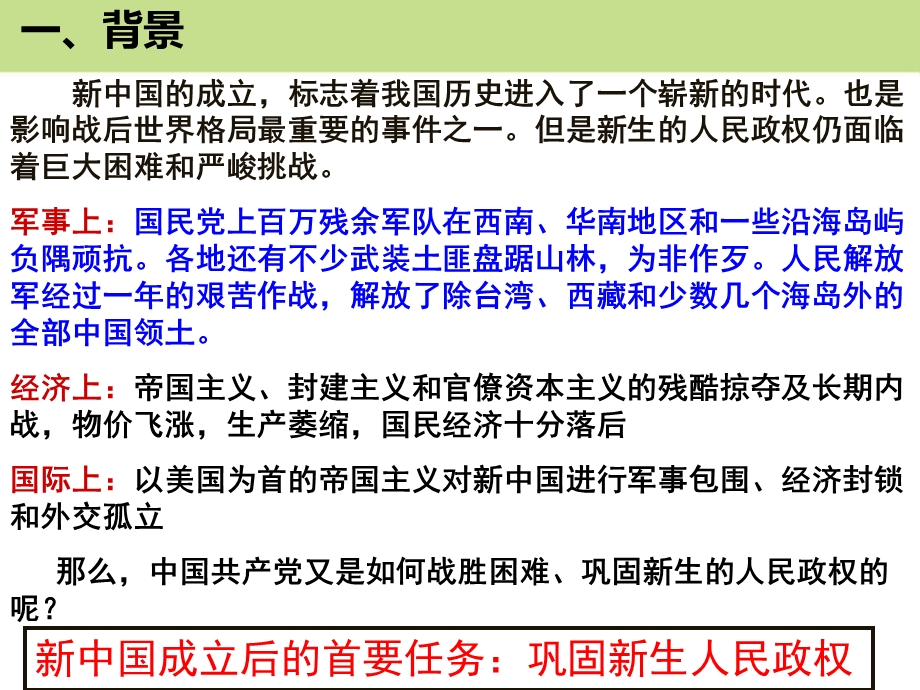 一、背景

新中国的成立，标志着我国历史进入了一个崭新的时代。也是影响战后世界格局最重要的事件之一。但是新生的人民政权仍面临着巨大困难和严峻挑战。

军事上：国民党上百万残余军队在西南、华南地区和一些沿海岛屿负隅顽抗。各地还有不少武装土匪盘踞山林，为非作歹。人民解放军经过一年的艰苦作战，解放了除台湾、西藏和少数几个海岛外的全部中国领土。

经济上：帝国主义、封建主义和官僚资本主义的残酷掠夺及长期内战，物价飞涨，生产萎缩，国民经济十分落后

国际上：以美国为首的帝国主义对新中国进行军事包围、经济封锁和外交孤立

那么，中国共产党又是如何战胜困难、巩固新生的人民政权的呢？

新中国成立后的首要任务：巩固新生人民政权